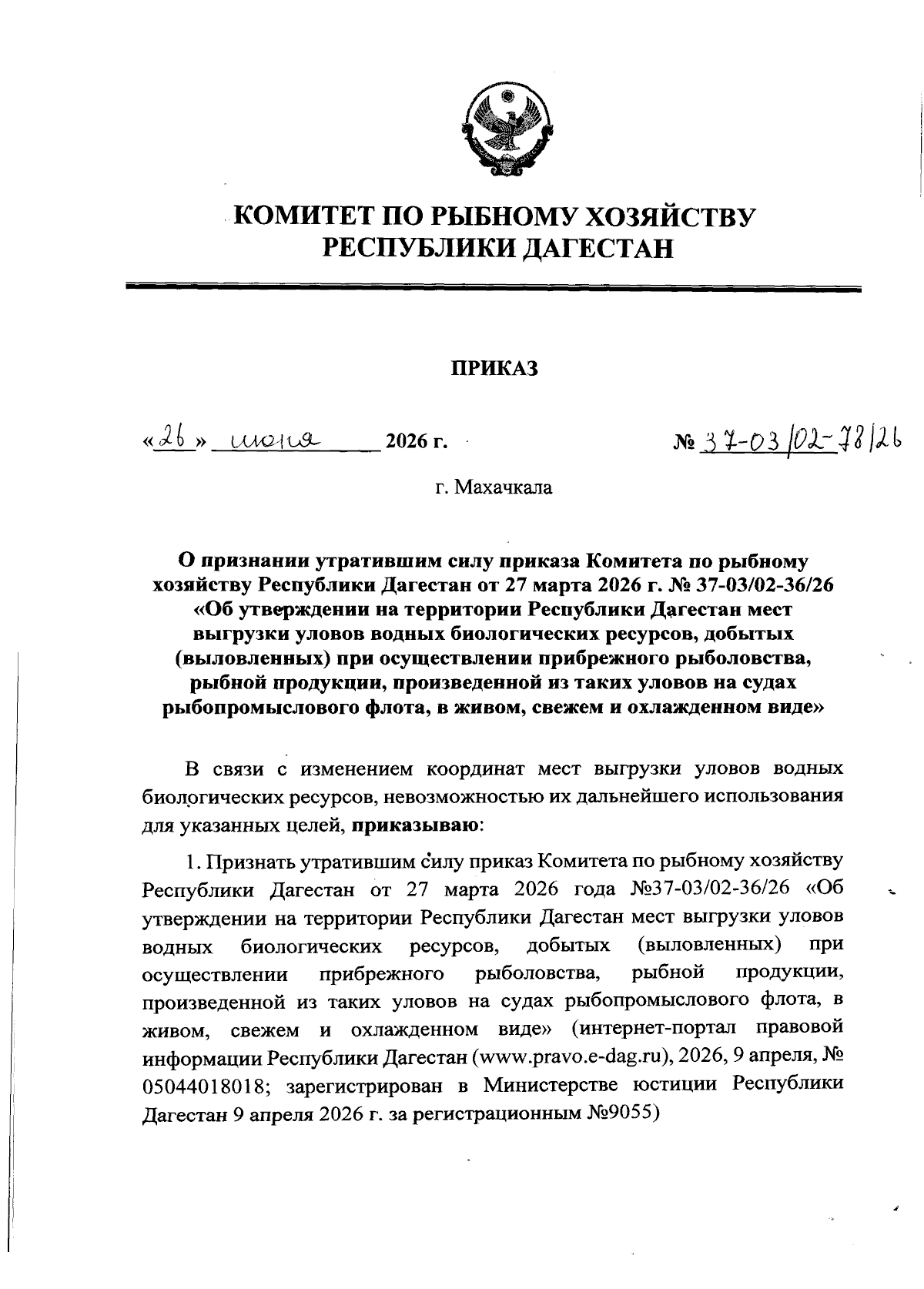 КОМИТЕТ ПО РЫБНОМУ ХОЗЯЙСТВУ
РЕСПУБЛИКИ ДАГЕСТАН

ПРИКАЗ

«26» июня 2026 г.

№ 37-03/02-78/26

г. Махачкала

О признании утратившим силу приказа Комитета по рыбному хозяйству Республики Дагестан от 27 марта 2026 г. № 37-03/02-36/26 «Об утверждении на территории Республики Дагестан мест выгрузки уловов водных биологических ресурсов, добытых (выловленных) при осуществлении прибрежного рыболовства, рыбной продукции, произведенной из таких уловов на судах рыбопромыслового флота, в живом, свежем и охлажденном виде»

В связи с изменением координат мест выгрузки уловов водных биологических ресурсов, невозможностью их дальнейшего использования для указанных целей, приказываю:

1. Признать утратившим силу приказ Комитета по рыбному хозяйству Республики Дагестан от 27 марта 2026 года №37-03/02-36/26 «Об утверждении на территории Республики Дагестан мест выгрузки уловов водных биологических ресурсов, добытых (выловленных) при осуществлении прибрежного рыболовства, рыбной продукции, произведенной из таких уловов на судах рыбопромыслового флота, в живом, свежем и охлажденном виде» (интернет-портал правовой информации Республики Дагестан (www.pravo.e-dag.ru), 2026, 9 апреля, № 05044018018; зарегистрирован в Министерстве юстиции Республики Дагестан 9 апреля 2026 г. за регистрационным №9055)